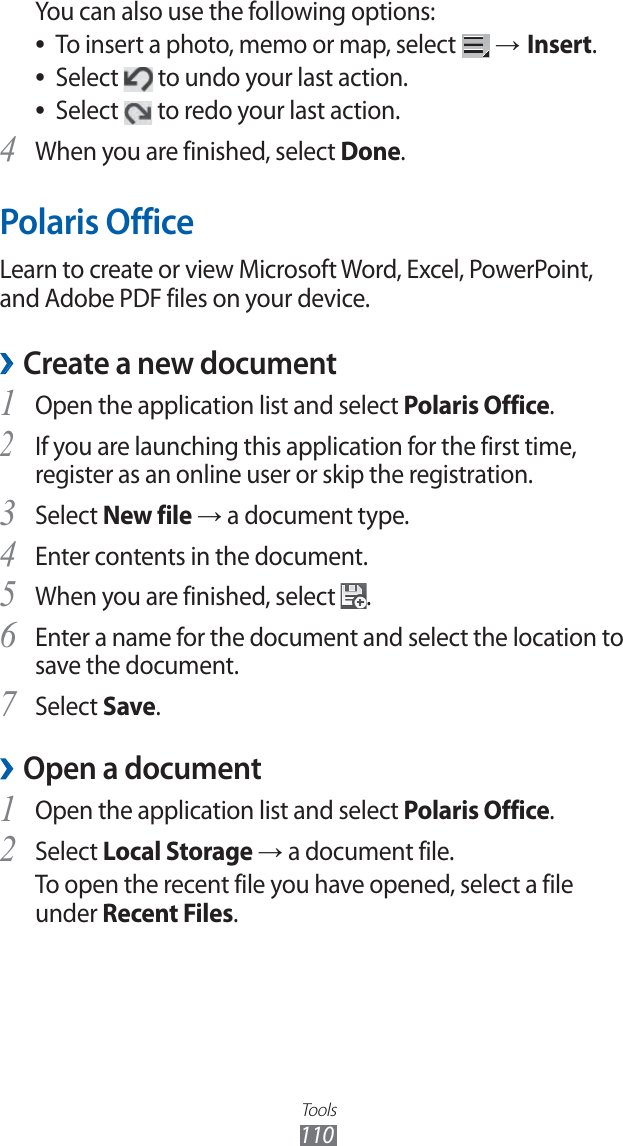 You can also use the following options:

• To insert a photo, memo or map, select → **Insert**.
• Select to undo your last action.
• Select to redo your last action.

4 When you are finished, select **Done**.

Polaris Office

Learn to create or view Microsoft Word, Excel, PowerPoint, and Adobe PDF files on your device.

› Create a new document

1 Open the application list and select **Polaris Office**.
2 If you are launching this application for the first time, register as an online user or skip the registration.
3 Select **New file** → a document type.
4 Enter contents in the document.
5 When you are finished, select .
6 Enter a name for the document and select the location to save the document.
7 Select **Save**.

› Open a document

1 Open the application list and select **Polaris Office**.
2 Select **Local Storage** → a document file.
To open the recent file you have opened, select a file under **Recent Files**.

Tools
110